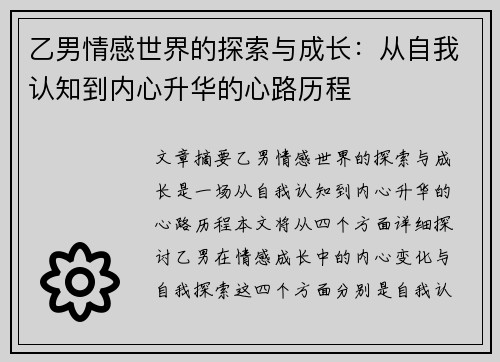 乙男情感世界的探索与成长：从自我认知到内心升华的心路历程

文章摘要乙男情感世界的探索与成长是一场从自我认知到内心升华的心路历程本文将从四个方面详细探讨乙男在情感成长中的内心变化与自我探索这四个方面分别是自我认